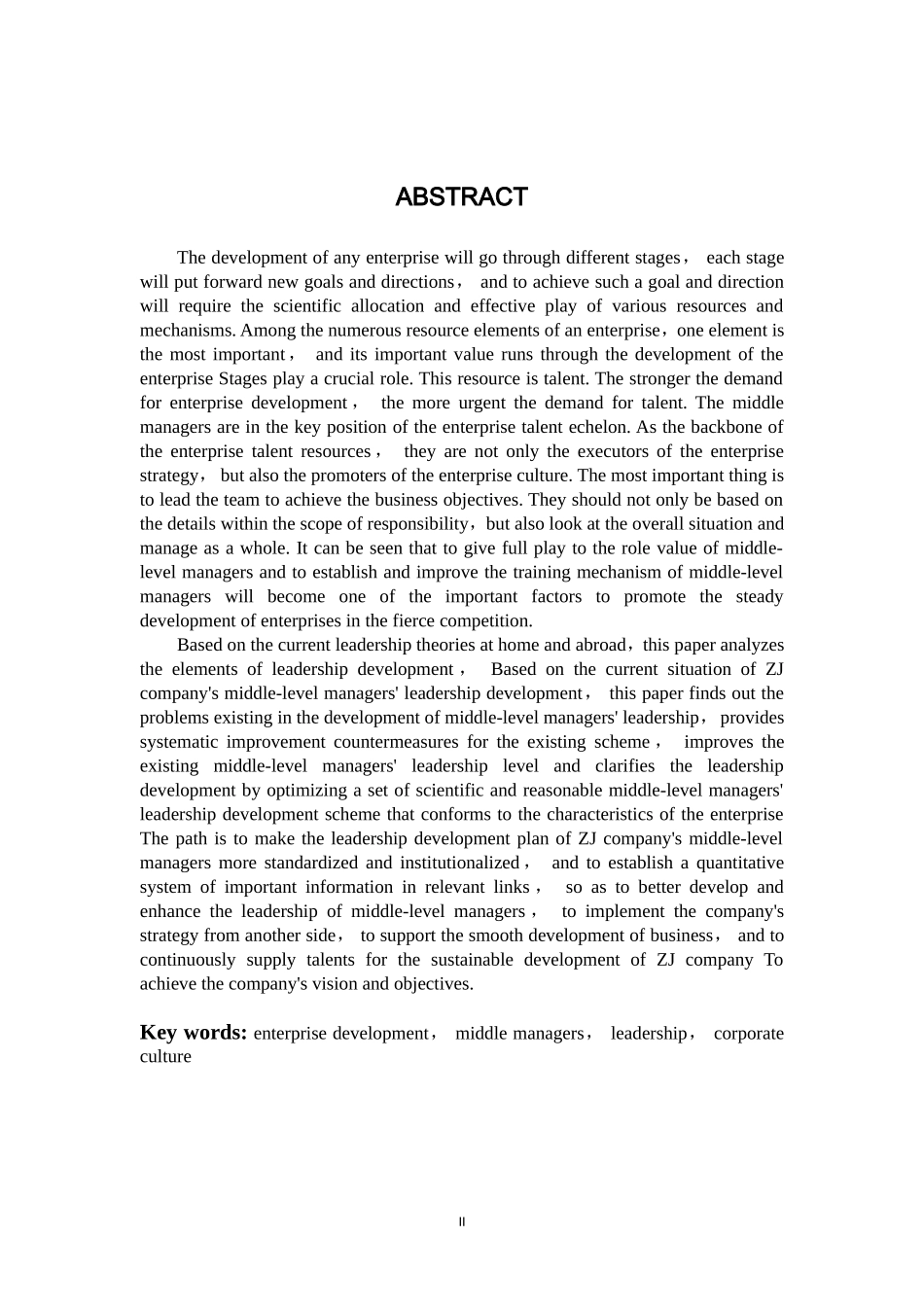 ABSTRACT

The development of any enterprise will go through different stages， each stage will put forward new goals and directions， and to achieve such a goal and direction will require the scientific allocation and effective play of various resources and mechanisms. Among the numerous resource elements of an enterprise，one element is the most important， and its important value runs through the development of the enterprise Stages play a crucial role. This resource is talent. The stronger the demand for enterprise development， the more urgent the demand for talent. The middle managers are in the key position of the enterprise talent echelon. As the backbone of the enterprise talent resources， they are not only the executors of the enterprise strategy， but also the promoters of the enterprise culture. The most important thing is to lead the team to achieve the business objectives. They should not only be based on the details within the scope of responsibility，but also look at the overall situation and manage as a whole. It can be seen that to give full play to the role value of middle-level managers and to establish and improve the training mechanism of middle-level managers will become one of the important factors to promote the steady development of enterprises in the fierce competition.

Based on the current leadership theories at home and abroad，this paper analyzes the elements of leadership development， Based on the current situation of ZJ company's middle-level managers' leadership development， this paper finds out the problems existing in the development of middle-level managers' leadership， provides systematic improvement countermeasures for the existing scheme， improves the existing middle-level managers' leadership level and clarifies the leadership development by optimizing a set of scientific and reasonable middle-level managers' leadership development scheme that conforms to the characteristics of the enterprise The path is to make the leadership development plan of ZJ company's middle-level managers more standardized and institutionalized， and to establish a quantitative system of important information in relevant links， so as to better develop and enhance the leadership of middle-level managers， to implement the company's strategy from another side， to support the smooth development of business， and to continuously supply talents for the sustainable development of ZJ company To achieve the company's vision and objectives.

Key words: enterprise development， middle managers， leadership， corporate culture

II